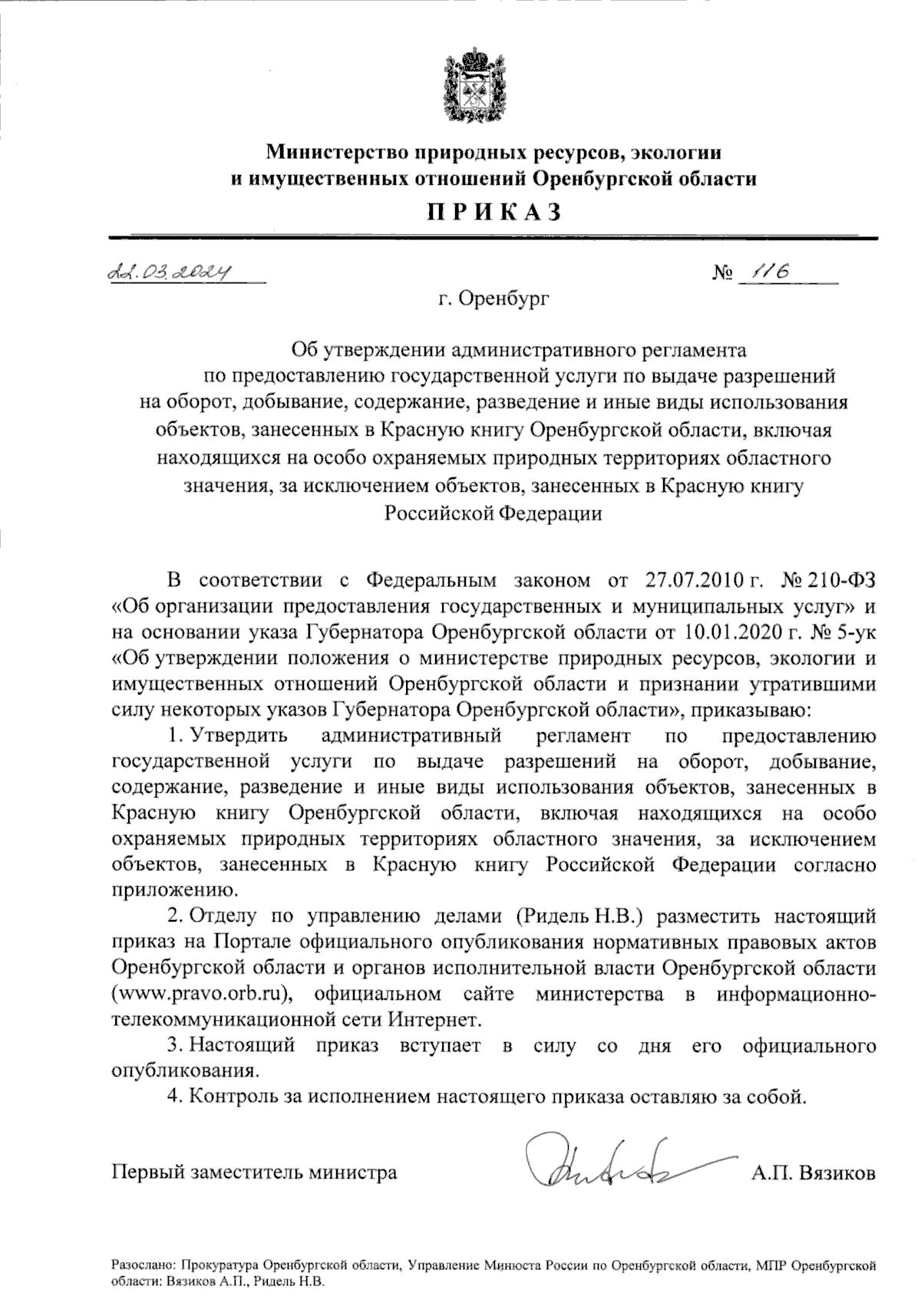 Министерство природных ресурсов, экологии и имущественных отношений Оренбургской области

ПРИКАЗ

22.03.2024 № 116

г. Оренбург

Об утверждении административного регламента по предоставлению государственной услуги по выдаче разрешений на оборот, добывание, содержание, разведение и иные виды использования объектов, занесенных в Красную книгу Оренбургской области, включая находящихся на особо охраняемых природных территориях областного значения, за исключением объектов, занесенных в Красную книгу Российской Федерации

В соответствии с Федеральным законом от 27.07.2010 г. № 210-ФЗ «Об организации предоставления государственных и муниципальных услуг» и на основании указа Губернатора Оренбургской области от 10.01.2020 г. № 5-ук «Об утверждении положения о министерстве природных ресурсов, экологии и имущественных отношений Оренбургской области и признании утратившими силу некоторых указов Губернатора Оренбургской области», приказываю:

1. Утвердить административный регламент по предоставлению государственной услуги по выдаче разрешений на оборот, добывание, содержание, разведение и иные виды использования объектов, занесенных в Красную книгу Оренбургской области, включая находящихся на особо охраняемых природных территориях областного значения, за исключением объектов, занесенных в Красную книгу Российской Федерации согласно приложению.

2. Отделу по управлению делами (Ридель Н.В.) разместить настоящий приказ на Портале официального опубликования нормативных правовых актов Оренбургской области и органов исполнительной власти Оренбургской области (www.pravo.orb.ru), официальном сайте министерства в информационно-телекоммуникационной сети Интернет.

3. Настоящий приказ вступает в силу со дня его официального опубликования.

4. Контроль за исполнением настоящего приказа оставляю за собой.

Первый заместитель министра А.П. Вязиков

Разослано: Прокуратура Оренбургской области, Управление Минюста России по Оренбургской области, МПР Оренбургской области: Вязиков А.П., Ридель Н.В.